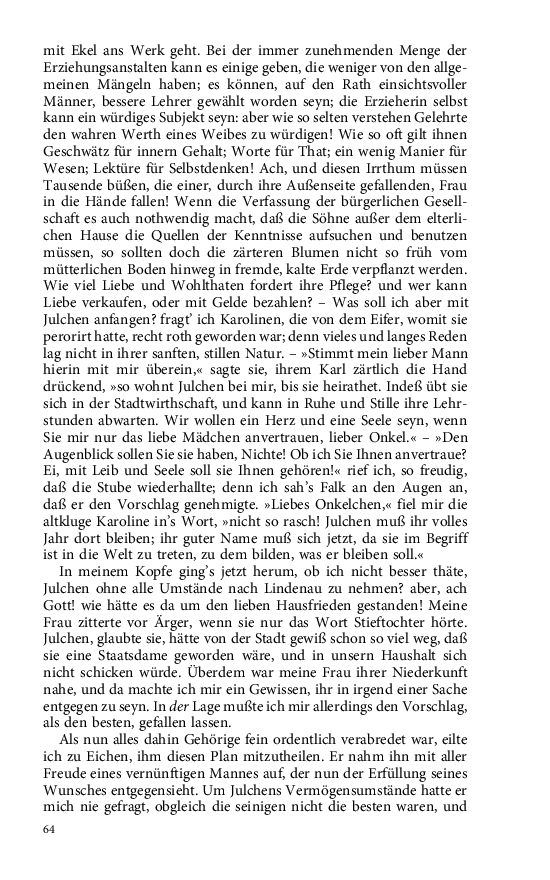 mit Ekel ans Werk geht. Bei der immer zunehmenden Menge der Erziehungsanstalten kann es einige geben, die weniger von den allgemeinen Mängeln haben; es können, auf den Rath einsichtsvoller Männer, bessere Lehrer gewählt worden seyn; die Erzieherin selbst kann ein würdiges Subjekt seyn: aber wie so selten verstehen Gelehrte den wahren Werth eines Weibes zu würdigen! Wie so oft gilt ihnen Geschwätz für innern Gehalt; Worte für That; ein wenig Manier für Wesen; Lektüre für Selbstdenken! Ach, und diesen Irrthum müssen Tausende büßen, die einer, durch ihre Außenseite gefallenden, Frau in die Hände fallen! Wenn die Verfassung der bürgerlichen Gesellschaft es auch nothwendig macht, daß die Söhne außer dem elterlichen Hause die Quellen der Kenntnisse aufsuchen und benutzen müssen, so sollten doch die zärteren Blumen nicht so früh vom mütterlichen Boden hinweg in fremde, kalte Erde verpflanzt werden. Wie viel Liebe und Wohlthaten fordert ihre Pflege? und wer kann Liebe verkaufen, oder mit Gelde bezahlen? – Was soll ich aber mit Julchen anfangen? fragt' ich Karolinen, die von dem Eifer, womit sie perorirt hatte, recht roth geworden war; denn vieles und langes Reden lag nicht in ihrer sanften, stillen Natur. – »Stimmt mein lieber Mann hierin mit mir überein,« sagte sie, ihrem Karl zärtlich die Hand drückend, »so wohnt Julchen bei mir, bis sie heirathet. Indeß übt sie sich in der Stadtwirthschaft, und kann in Ruhe und Stille ihre Lehrstunden abwarten. Wir wollen ein Herz und eine Seele seyn, wenn Sie mir nur das liebe Mädchen anvertrauen, lieber Onkel.« – »Den Augenblick sollen Sie sie haben, Nichte! Ob ich Sie Ihnen anvertraue? Ei, mit Leib und Seele soll sie Ihnen gehören!« rief ich, so freudig, daß die Stube wiederhallte; denn ich sah's Falk an den Augen an, daß er den Vorschlag genehmigte. »Liebes Onkelchen,« fiel mir die altkluge Karoline in's Wort, »nicht so rasch! Julchen muß ihr volles Jahr dort bleiben; ihr guter Name muß sich jetzt, da sie im Begriff ist in die Welt zu treten, zu dem bilden, was er bleiben soll.«

In meinem Kopfe ging's jetzt herum, ob ich nicht besser thäte, Julchen ohne alle Umstände nach Lindenau zu nehmen? aber, ach Gott! wie hätte es da um den lieben Hausfrieden gestanden! Meine Frau zitterte vor Ärger, wenn sie nur das Wort Stieftochter hörte. Julchen, glaubte sie, hätte von der Stadt gewiß schon so viel weg, daß sie eine Staatsdame geworden wäre, und in unsern Haushalt sich nicht schicken würde. Überdem war meine Frau ihrer Niederkunft nahe, und da machte ich mir ein Gewissen, ihr in irgend einer Sache entgegen zu seyn. In der Lage mußte ich mir allerdings den Vorschlag, als den besten, gefallen lassen.

Als nun alles dahin Gehörige fein ordentlich verabredet war, eilte ich zu Eichen, ihm diesen Plan mitzutheilen. Er nahm ihn mit aller Freude eines vernünftigen Mannes auf, der nun der Erfüllung seines Wunsches entgegensieht. Um Julchens Vermögensumstände hatte er mich nie gefragt, obgleich die seinigen nicht die besten waren, und

64